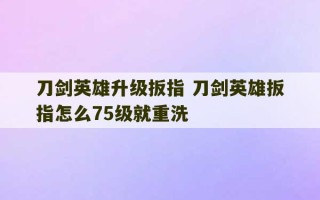 刀剑英雄升级扳指 刀剑英雄扳指怎么75级就重洗